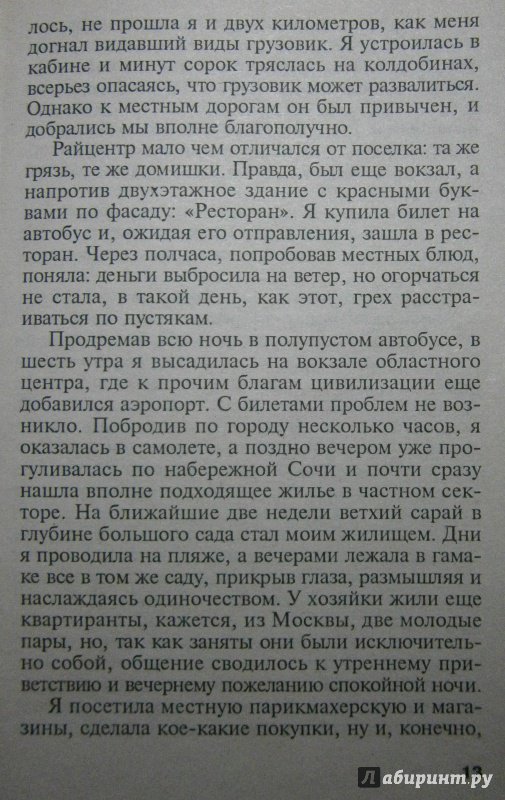 лось, не прошла я и двух километров, как меня догнал видавший виды грузовик. Я устроилась в кабине и минут сорок тряслась на колдобинах, всерьез опасаясь, что грузовик может развалиться. Однако к местным дорогам он был привычен, и добрались мы вполне благополучно.

Райцентр мало чем отличался от поселка: та же грязь, те же домишки. Правда, был еще вокзал, а напротив двухэтажное здание с красными буквами по фасаду: «Ресторан». Я купила билет на автобус и, ожидая его отправления, зашла в ресторан. Через полчаса, попробовав местных блюд, поняла: деньги выбросила на ветер, но огорчаться не стала, в такой день, как этот, грех расстраиваться по пустякам.

Продремав всю ночь в полупустом автобусе, в шесть утра я высадилась на вокзале областного центра, где к прочим благам цивилизации еще добавился аэропорт. С билетами проблем не возникло. Побродив по городу несколько часов, я оказалась в самолете, а поздно вечером уже прогуливалась по набережной Сочи и почти сразу нашла вполне подходящее жилье в частном секторе. На ближайшие две недели ветхий сарай в глубине большого сада стал моим жилищем. Дни я проводила на пляже, а вечерами лежала в гамаке все в том же саду, прикрыв глаза, размышляя и наслаждаясь одиночеством. У хозяйки жили еще квартиранты, кажется, из Москвы, две молодые пары, но, так как заняты они были исключительно собой, общение сводилось к утреннему приветствию и вечернему пожеланию спокойной ночи.

Я посетила местную парикмахерскую и магазины, сделала кое-какие покупки, ну и, конечно,

13

Лабиринт.ру